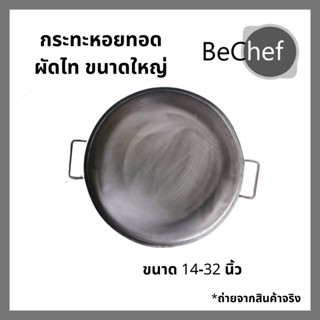 กระทะหอยทอด ผัดไท ขนาดใหญ่

BeChef

ขนาด 14-32 นิ้ว

*ถ่ายจากสินค้าจริง